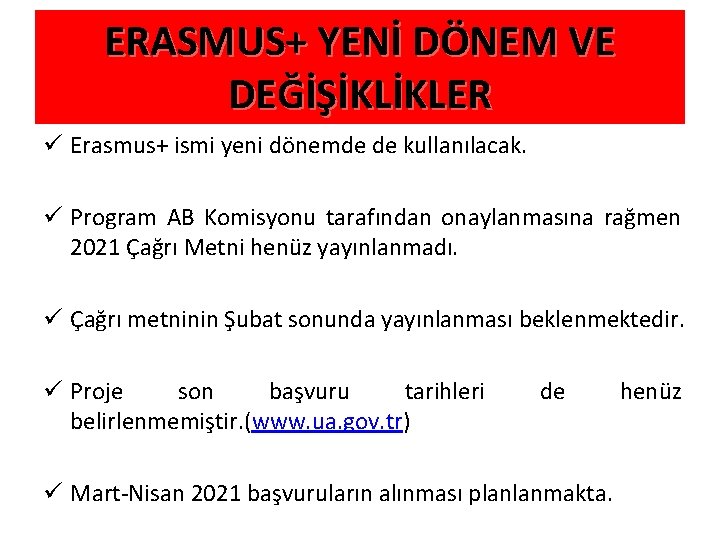 ERASMUS+ YENİ DÖNEM VE DEĞİŞİKLİKLER

✓ Erasmus+ ismi yeni dönemde de kullanılacak.

✓ Program AB Komisyonu tarafından onaylanmasına rağmen 2021 Çağrı Metni henüz yayınlanmadı.

✓ Çağrı metninin Şubat sonunda yayınlanması beklenmektedir.

✓ Proje son başvuru tarihleri de henüz belirlenmemiştir.(www.ua.gov.tr)

✓ Mart-Nisan 2021 başvuruların alınması planlanmakta.